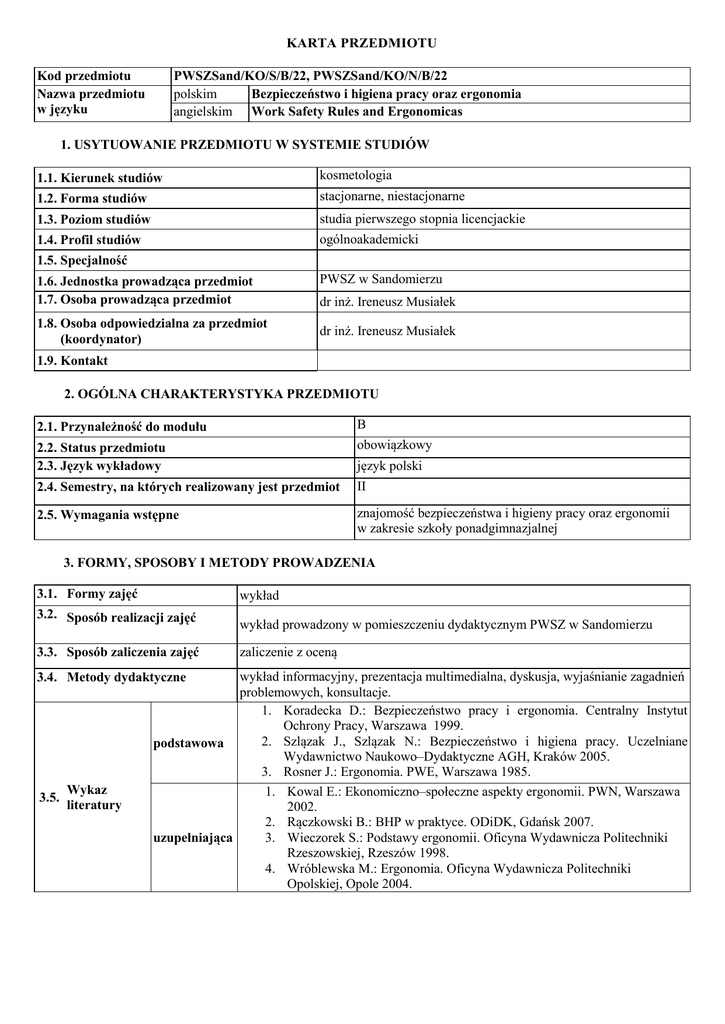 KARTA PRZEDMIOTU

| Kod przedmiotu | PWSZSand/KO/S/B/22, PWSZSand/KO/N/B/22 | |
|---|---|---|
| Nazwa przedmiotu w języku | polskim | Bezpieczeństwo i higiena pracy oraz ergonomia |
| | angielskim | Work Safety Rules and Ergonomicas |

1. USYTUOWANIE PRZEDMIOTU W SYSTEMIE STUDIÓW

| 1.1. Kierunek studiów | kosmetologia |
|---|---|
| 1.2. Forma studiów | stacjonarne, niestacjonarne |
| 1.3. Poziom studiów | studia pierwszego stopnia licencjackie |
| 1.4. Profil studiów | ogólnoakademicki |
| 1.5. Specjalność | |
| 1.6. Jednostka prowadząca przedmiot | PWSZ w Sandomierzu |
| 1.7. Osoba prowadząca przedmiot | dr inż. Ireneusz Musiałek |
| 1.8. Osoba odpowiedzialna za przedmiot (koordynator) | dr inż. Ireneusz Musiałek |
| 1.9. Kontakt | |

2. OGÓLNA CHARAKTERYSTYKA PRZEDMIOTU

| 2.1. Przynależność do modułu | B |
|---|---|
| 2.2. Status przedmiotu | obowiązkowy |
| 2.3. Język wykładowy | język polski |
| 2.4. Semestry, na których realizowany jest przedmiot | II |
| 2.5. Wymagania wstępne | znajomość bezpieczeństwa i higieny pracy oraz ergonomii w zakresie szkoły ponadgimnazjalnej |

3. FORMY, SPOSOBY I METODY PROWADZENIA

| 3.1. Formy zajęć | | wykład |
|---|---|---|
| 3.2. Sposób realizacji zajęć | | wykład prowadzony w pomieszczeniu dydaktycznym PWSZ w Sandomierzu |
| 3.3. Sposób zaliczenia zajęć | | zaliczenie z oceną |
| 3.4. Metody dydaktyczne | | wykład informacyjny, prezentacja multimedialna, dyskusja, wyjaśnianie zagadnień problemowych, konsultacje. |
| 3.5. Wykaz literatury | podstawowa | 1. Koradecka D.: Bezpieczeństwo pracy i ergonomia. Centralny Instytut Ochrony Pracy, Warszawa 1999. 2. Szlązak J., Szlązak N.: Bezpieczeństwo i higiena pracy. Uczelniane Wydawnictwo Naukowo–Dydaktyczne AGH, Kraków 2005. 3. Rosner J.: Ergonomia. PWE, Warszawa 1985. |
| | uzupełniająca | 1. Kowal E.: Ekonomiczno–społeczne aspekty ergonomii. PWN, Warszawa 2002. 2. Rączkowski B.: BHP w praktyce. ODiDK, Gdańsk 2007. 3. Wieczorek S.: Podstawy ergonomii. Oficyna Wydawnicza Politechniki Rzeszowskiej, Rzeszów 1998. 4. Wróblewska M.: Ergonomia. Oficyna Wydawnicza Politechniki Opolskiej, Opole 2004. |